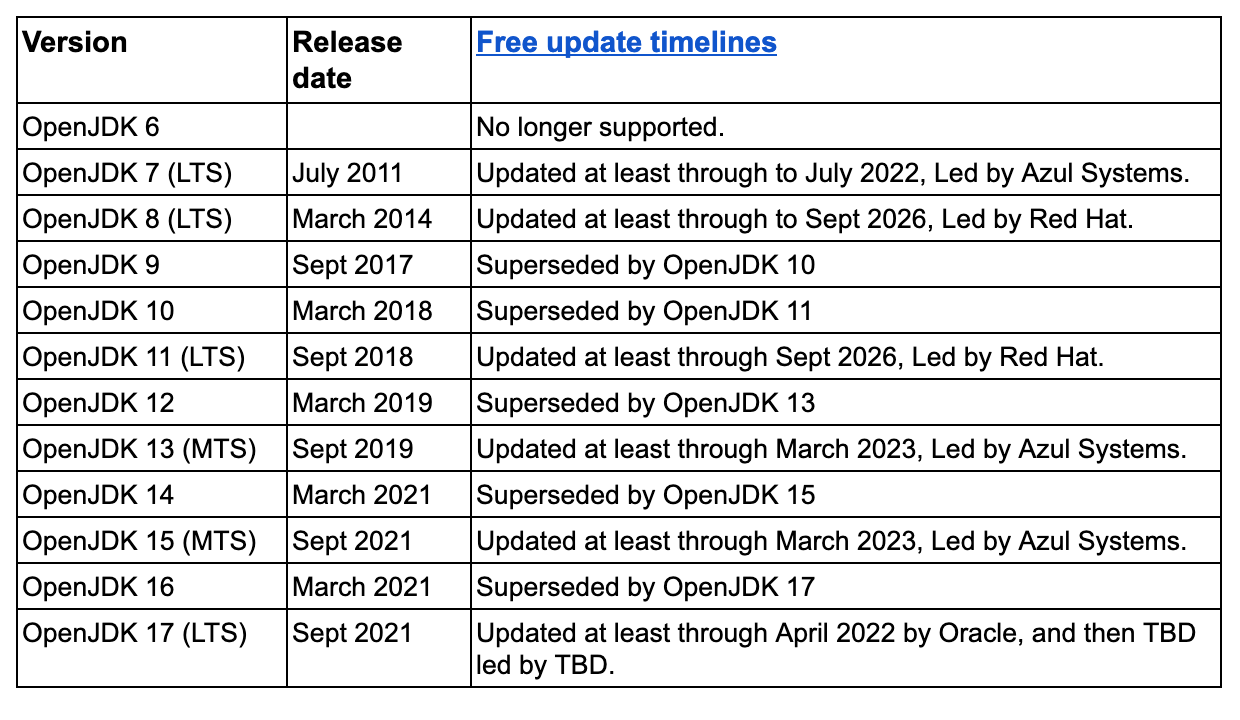 | Version | Release date | Free update timelines |
|---|---|---|
| OpenJDK 6 | | No longer supported. |
| OpenJDK 7 (LTS) | July 2011 | Updated at least through to July 2022, Led by Azul Systems. |
| OpenJDK 8 (LTS) | March 2014 | Updated at least through to Sept 2026, Led by Red Hat. |
| OpenJDK 9 | Sept 2017 | Superseded by OpenJDK 10 |
| OpenJDK 10 | March 2018 | Superseded by OpenJDK 11 |
| OpenJDK 11 (LTS) | Sept 2018 | Updated at least through Sept 2026, Led by Red Hat. |
| OpenJDK 12 | March 2019 | Superseded by OpenJDK 13 |
| OpenJDK 13 (MTS) | Sept 2019 | Updated at least through March 2023, Led by Azul Systems. |
| OpenJDK 14 | March 2021 | Superseded by OpenJDK 15 |
| OpenJDK 15 (MTS) | Sept 2021 | Updated at least through March 2023, Led by Azul Systems. |
| OpenJDK 16 | March 2021 | Superseded by OpenJDK 17 |
| OpenJDK 17 (LTS) | Sept 2021 | Updated at least through April 2022 by Oracle, and then TBD led by TBD. |